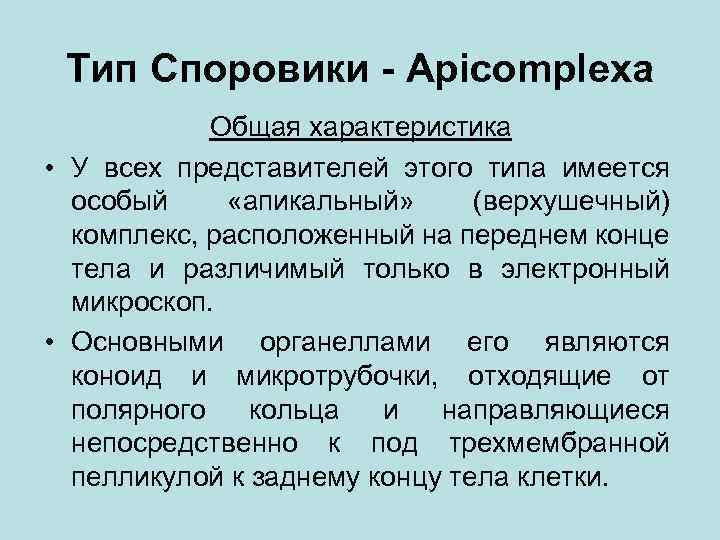 Тип Споровики - Apicomplexa

Общая характеристика

• У всех представителей этого типа имеется особый «апикальный» (верхушечный) комплекс, расположенный на переднем конце тела и различимый только в электронный микроскоп.

• Основными органеллами его являются коноид и микротрубочки, отходящие от полярного кольца и направляющиеся непосредственно к под трехмембранной пелликулой к заднему концу тела клетки.